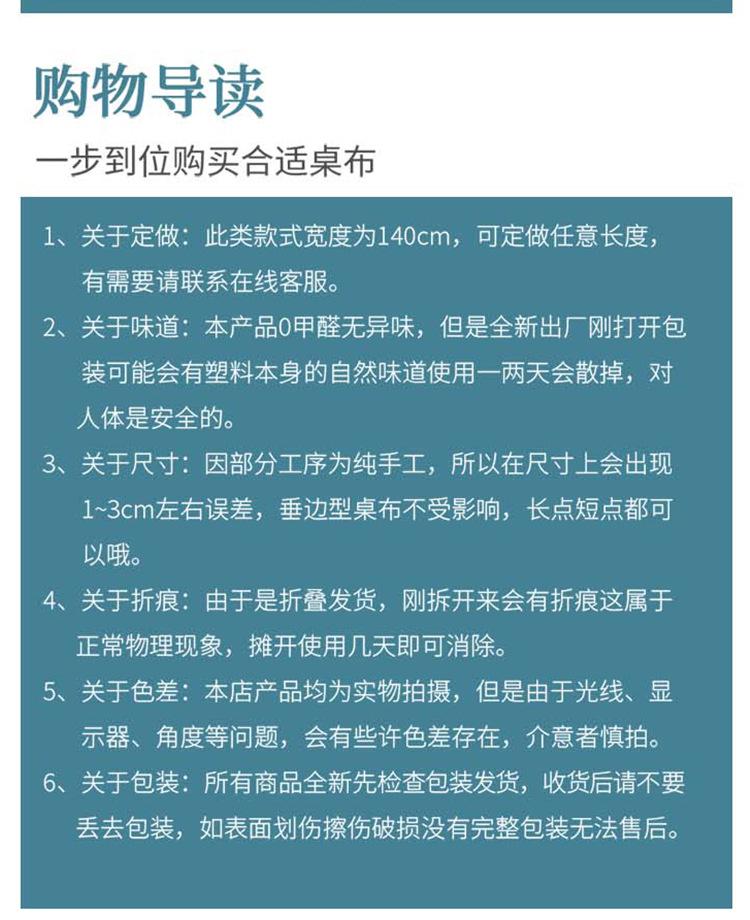 购物导读

一步到位购买合适桌布

1、关于定做：此类款式宽度为140cm，可定做任意长度，有需要请联系在线客服。

2、关于味道：本产品0甲醛无异味，但是全新出厂刚打开包装可能会有塑料本身的自然味道使用一两天会散掉，对人体是安全的。

3、关于尺寸：因部分工序为纯手工，所以在尺寸上会出现1~3cm左右误差，垂边型桌布不受影响，长点短点都可以哦。

4、关于折痕：由于是折叠发货，刚拆开来会有折痕这属于正常物理现象，摊开使用几天即可消除。

5、关于色差：本店产品均为实物拍摄，但是由于光线、显示器、角度等问题，会有些许色差存在，介意者慎拍。

6、关于包装：所有商品全新先检查包装发货，收货后请不要丢去包装，如表面划伤擦伤破损没有完整包装无法售后。